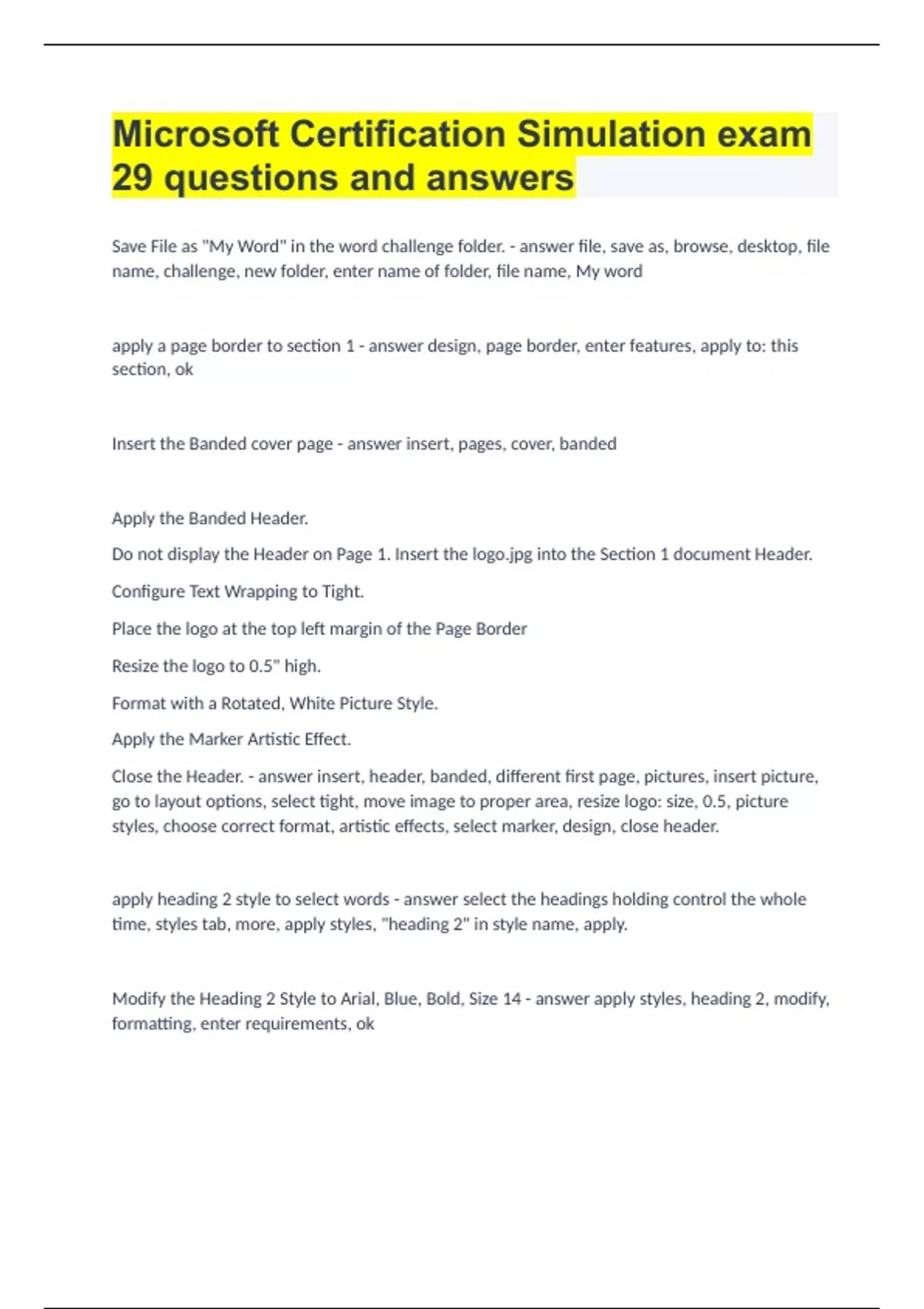 Microsoft Certification Simulation exam 29 questions and answers

Save File as "My Word" in the word challenge folder. - answer file, save as, browse, desktop, file name, challenge, new folder, enter name of folder, file name, My word

apply a page border to section 1 - answer design, page border, enter features, apply to: this section, ok

Insert the Banded cover page - answer insert, pages, cover, banded

Apply the Banded Header.

Do not display the Header on Page 1. Insert the logo.jpg into the Section 1 document Header.

Configure Text Wrapping to Tight.

Place the logo at the top left margin of the Page Border

Resize the logo to 0.5" high.

Format with a Rotated, White Picture Style.

Apply the Marker Artistic Effect.

Close the Header. - answer insert, header, banded, different first page, pictures, insert picture, go to layout options, select tight, move image to proper area, resize logo: size, 0.5, picture styles, choose correct format, artistic effects, select marker, design, close header.

apply heading 2 style to select words - answer select the headings holding control the whole time, styles tab, more, apply styles, "heading 2" in style name, apply.

Modify the Heading 2 Style to Arial, Blue, Bold, Size 14 - answer apply styles, heading 2, modify, formatting, enter requirements, ok